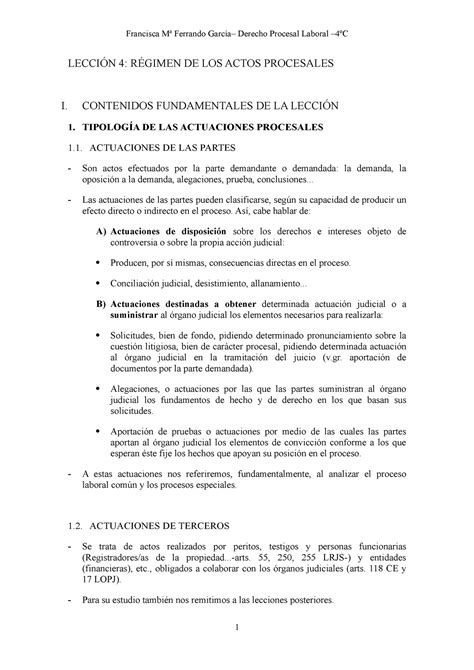 Francisca Mª Ferrando García– Derecho Procesal Laboral –4ºC

LECCIÓN 4: RÉGIMEN DE LOS ACTOS PROCESALES

I. CONTENIDOS FUNDAMENTALES DE LA LECCIÓN

1. TIPOLOGÍA DE LAS ACTUACIONES PROCESALES

1.1. ACTUACIONES DE LAS PARTES

- Son actos efectuados por la parte demandante o demandada: la demanda, la oposición a la demanda, alegaciones, prueba, conclusiones...

- Las actuaciones de las partes pueden clasificarse, según su capacidad de producir un efecto directo o indirecto en el proceso. Así, cabe hablar de:

A) Actuaciones de disposición sobre los derechos e intereses objeto de controversia o sobre la propia acción judicial:

• Producen, por sí mismas, consecuencias directas en el proceso.

• Conciliación judicial, desistimiento, allanamiento...

B) Actuaciones destinadas a obtener determinada actuación judicial o a suministrar al órgano judicial los elementos necesarios para realizarla:

• Solicitudes, bien de fondo, pidiendo determinado pronunciamiento sobre la cuestión litigiosa, bien de carácter procesal, pidiendo determinada actuación al órgano judicial en la tramitación del juicio (v.gr. aportación de documentos por la parte demandada).

• Alegaciones, o actuaciones por las que las partes suministran al órgano judicial los fundamentos de hecho y de derecho en los que basan sus solicitudes.

• Aportación de pruebas o actuaciones por medio de las cuales las partes aportan al órgano judicial los elementos de convicción conforme a los que esperan éste fije los hechos que apoyan su posición en el proceso.

- A estas actuaciones nos referiremos, fundamentalmente, al analizar el proceso laboral común y los procesos especiales.

1.2. ACTUACIONES DE TERCEROS

- Se trata de actos realizados por peritos, testigos y personas funcionarias (Registradores/as de la propiedad...-arts. 55, 250, 255 LRJS-) y entidades (financieras), etc., obligados a colaborar con los órganos judiciales (arts. 118 CE y 17 LOPJ).

- Para su estudio también nos remitimos a las lecciones posteriores.

1